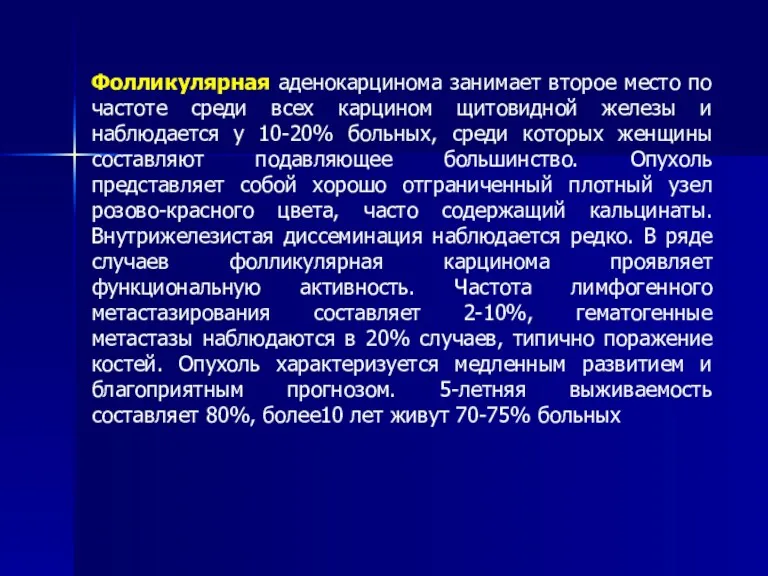 Фолликулярная аденокарцинома занимает второе место по частоте среди всех карцином щитовидной железы и наблюдается у 10-20% больных, среди которых женщины составляют подавляющее большинство. Опухоль представляет собой хорошо отграниченный плотный узел розово-красного цвета, часто содержащий кальцинаты. Внутрижелезистая диссеминация наблюдается редко. В ряде случаев фолликулярная карцинома проявляет функциональную активность. Частота лимфогенного метастазирования составляет 2-10%, гематогенные метастазы наблюдаются в 20% случаев, типично поражение костей. Опухоль характеризуется медленным развитием и благоприятным прогнозом. 5-летняя выживаемость составляет 80%, более10 лет живут 70-75% больных